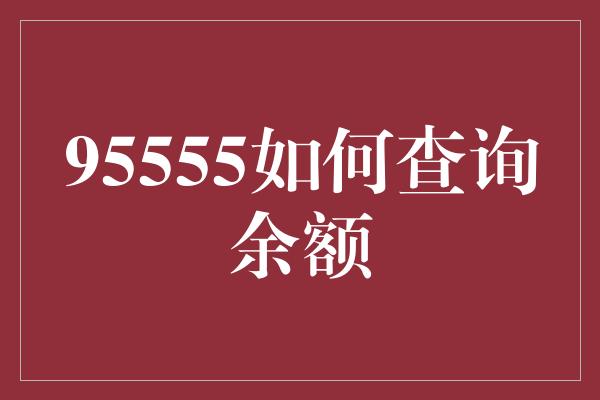 95555如何查询余额